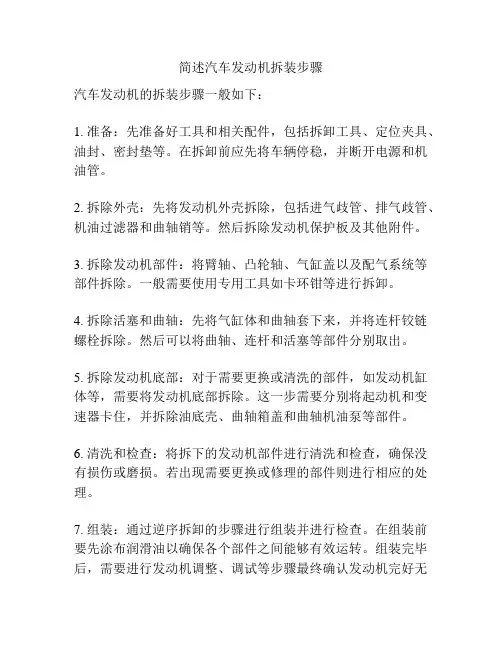 简述汽车发动机拆装步骤

汽车发动机的拆装步骤一般如下：

1. 准备：先准备好工具和相关配件，包括拆卸工具、定位夹具、油封、密封垫等。在拆卸前应先将车辆停稳，并断开电源和机油管。

2. 拆除外壳：先将发动机外壳拆除，包括进气歧管、排气歧管、机油过滤器和曲轴销等。然后拆除发动机保护板及其他附件。

3. 拆除发动机部件：将臂轴、凸轮轴、气缸盖以及配气系统等部件拆除。一般需要使用专用工具如卡环钳等进行拆卸。

4. 拆除活塞和曲轴：先将气缸体和曲轴套下来，并将连杆铰链螺栓拆除。然后可以将曲轴、连杆和活塞等部件分别取出。

5. 拆除发动机底部：对于需要更换或清洗的部件，如发动机缸体等，需要将发动机底部拆除。这一步需要分别将起动机和变速器卡住，并拆除油底壳、曲轴箱盖和曲轴机油泵等部件。

6. 清洗和检查：将拆下的发动机部件进行清洗和检查，确保没有损伤或磨损。若出现需要更换或修理的部件则进行相应的处理。

7. 组装：通过逆序拆卸的步骤进行组装并进行检查。在组装前要先涂布润滑油以确保各个部件之间能够有效运转。组装完毕后，需要进行发动机调整、调试等步骤最终确认发动机完好无